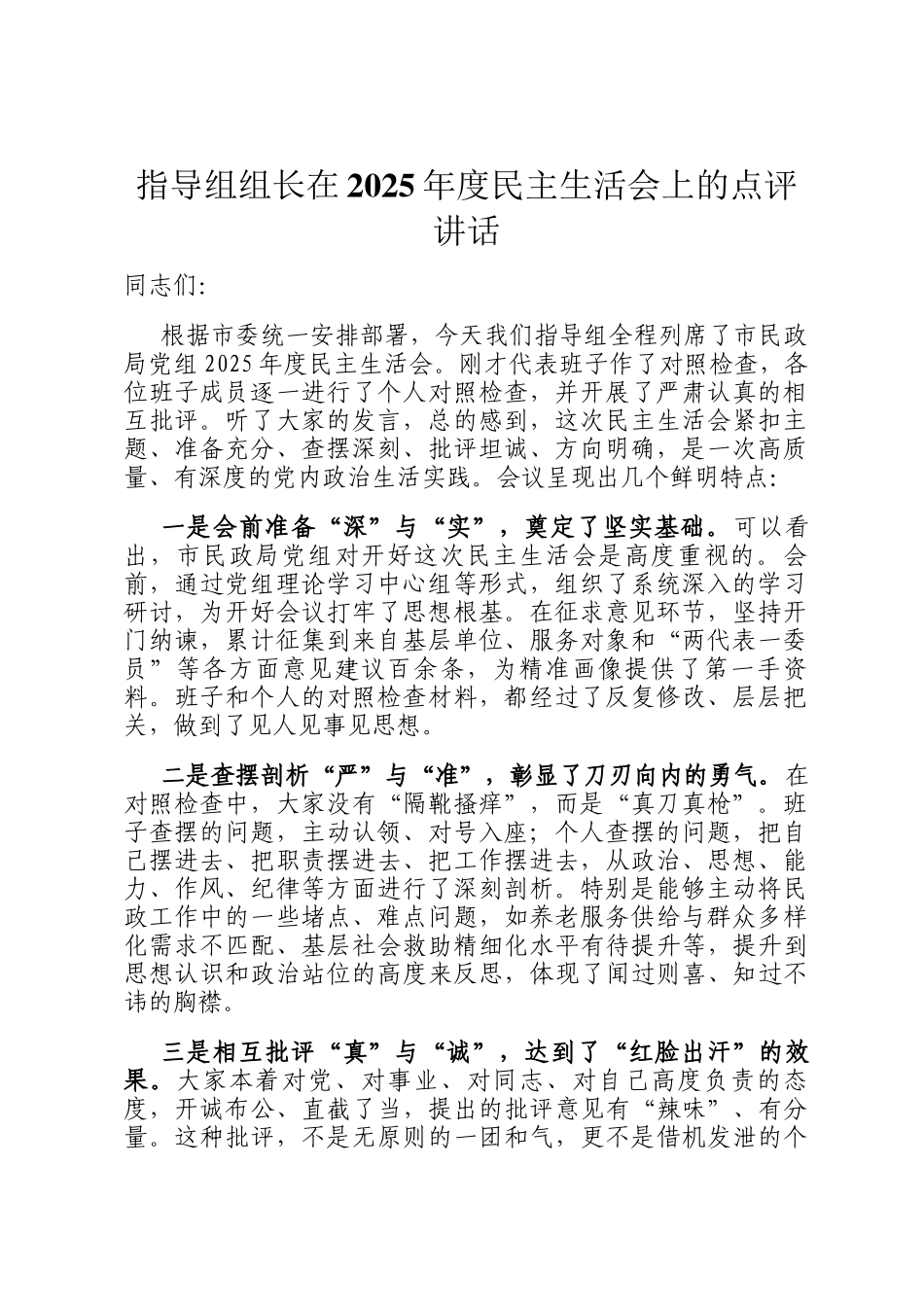 指导组组长在2025年度民主生活会上的点评讲话

同志们:

根据市委统一安排部署，今天我们指导组全程列席了市民政局党组2025年度民主生活会。刚才代表班子作了对照检查，各位班子成员逐一进行了个人对照检查，并开展了严肃认真的相互批评。听了大家的发言，总的感到，这次民主生活会紧扣主题、准备充分、查摆深刻、批评坦诚、方向明确，是一次高质量、有深度的党内政治生活实践。会议呈现出几个鲜明特点:

一是会前准备“深”与“实”，奠定了坚实基础。可以看出，市民政局党组对开好这次民主生活会是高度重视的。会前，通过党组理论学习中心组等形式，组织了系统深入的学习研讨，为开好会议打牢了思想根基。在征求意见环节，坚持开门纳谏，累计征集到来自基层单位、服务对象和“两代表一委员”等各方面意见建议百余条，为精准画像提供了第一手资料。班子和个人的对照检查材料，都经过了反复修改、层层把关，做到了见人见事见思想。

二是查摆剖析“严”与“准”，彰显了刀刃向内的勇气。在对照检查中，大家没有“隔靴搔痒”，而是“真刀真枪”。班子查摆的问题，主动认领、对号入座；个人查摆的问题，把自己摆进去、把职责摆进去、把工作摆进去，从政治、思想、能力、作风、纪律等方面进行了深刻剖析。特别是能够主动将民政工作中的一些堵点、难点问题，如养老服务供给与群众多样化需求不匹配、基层社会救助精细化水平有待提升等，提升到思想认识和政治站位的高度来反思，体现了闻过则喜、知过不讳的胸襟。

三是相互批评“真”与“诚”，达到了“红脸出汗”的效果。大家本着对党、对事业、对同志、对自己高度负责的态度，开诚布公、直截了当，提出的批评意见有“辣味”、有分量。这种批评，不是无原则的一团和气，更不是借机发泄的个